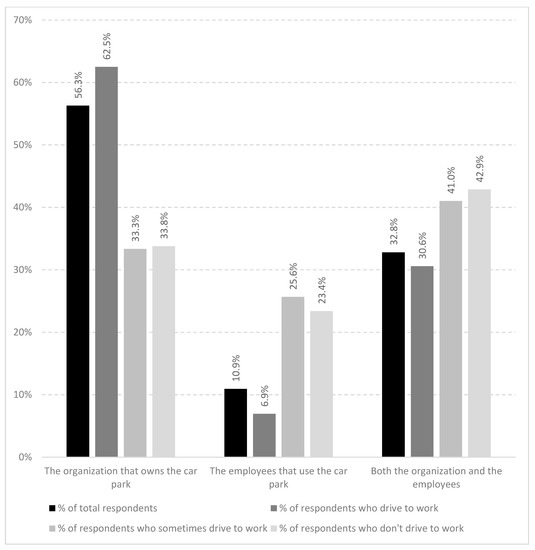 70%
60%
50%
40%
30%
20%
10%
0%

56.3%
62.5%
33.3%
33.8%
10.9%
6.9%
25.6%
23.4%
32.8%
30.6%
41.0%
42.9%

The organization that owns the car park
The employees that use the car park
Both the organization and the employees

% of total respondents
% of respondents who drive to work
% of respondents who sometimes drive to work
% of respondents who don't drive to work